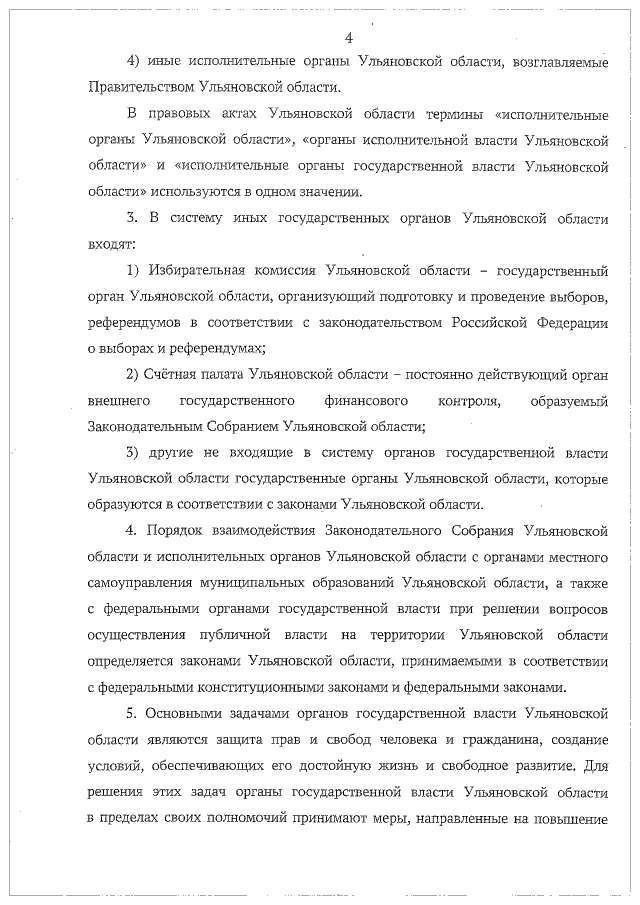 4

4) иные исполнительные органы Ульяновской области, возглавляемые Правительством Ульяновской области.

В правовых актах Ульяновской области термины «исполнительные органы Ульяновской области», «органы исполнительной власти Ульяновской области» и «исполнительные органы государственной власти Ульяновской области» используются в одном значении.

3. В систему иных государственных органов Ульяновской области входят:

1) Избирательная комиссия Ульяновской области – государственный орган Ульяновской области, организующий подготовку и проведение выборов, референдумов в соответствии с законодательством Российской Федерации о выборах и референдумах;

2) Счётная палата Ульяновской области – постоянно действующий орган внешнего государственного финансового контроля, образуемый Законодательным Собранием Ульяновской области;

3) другие не входящие в систему органов государственной власти Ульяновской области государственные органы Ульяновской области, которые образуются в соответствии с законами Ульяновской области.

4. Порядок взаимодействия Законодательного Собрания Ульяновской области и исполнительных органов Ульяновской области с органами местного самоуправления муниципальных образований Ульяновской области, а также с федеральными органами государственной власти при решении вопросов осуществления публичной власти на территории Ульяновской области определяется законами Ульяновской области, принимаемыми в соответствии с федеральными конституционными законами и федеральными законами.

5. Основными задачами органов государственной власти Ульяновской области являются защита прав и свобод человека и гражданина, создание условий, обеспечивающих его достойную жизнь и свободное развитие. Для решения этих задач органы государственной власти Ульяновской области в пределах своих полномочий принимают меры, направленные на повышение